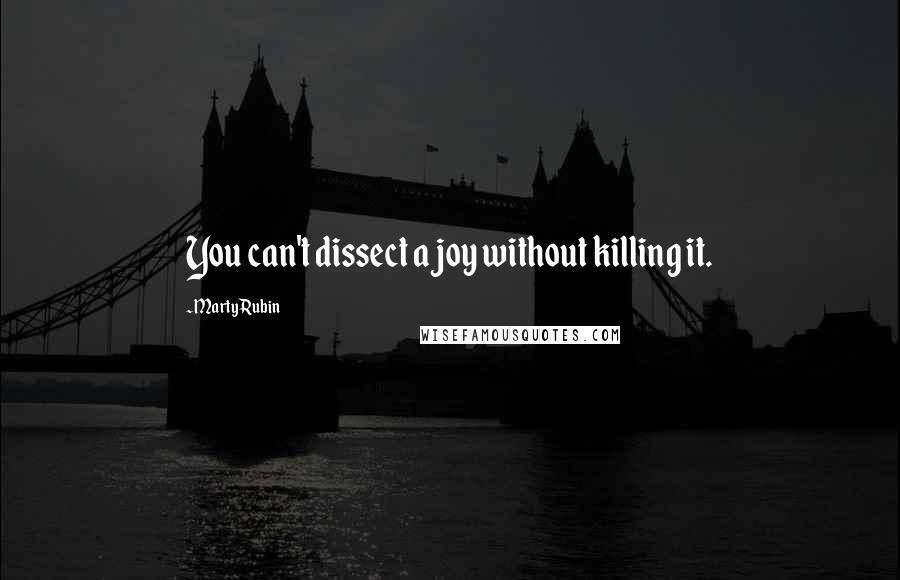 You can't dissect a joy without killing it.

-Marty Rubin

WISEFAMOUSQUOTES.COM